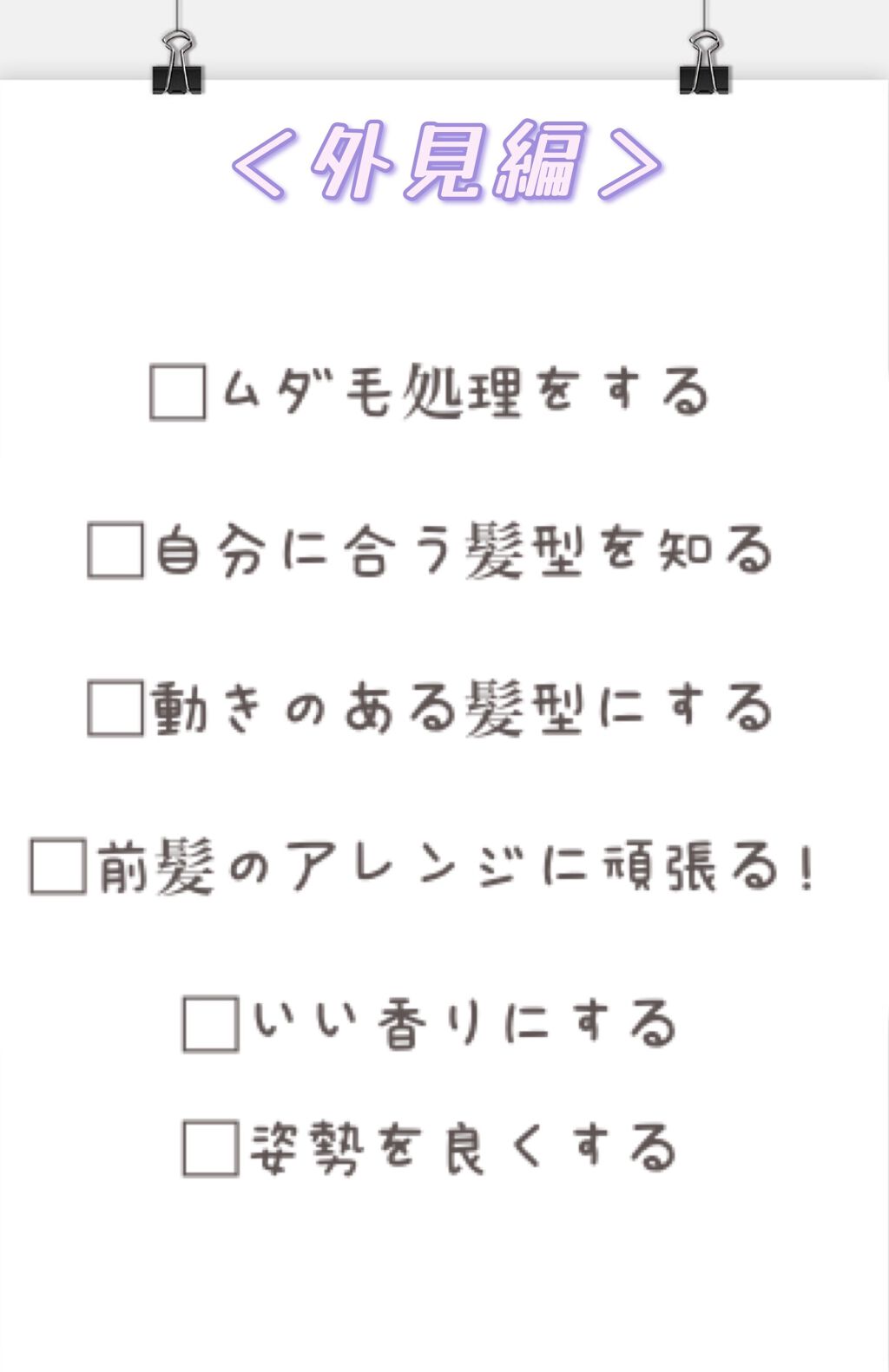 ＜外見編＞

□ムダ毛処理をする

□自分に合う髪型を知る

□動きのある髪型にする

□前髪のアレンジに頑張る！

□いい香りにする

□姿勢を良くする